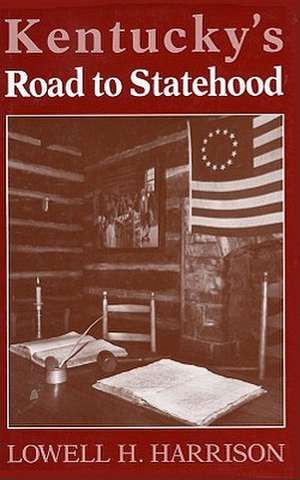 Kentucky's
Road to Statehood

LOWELL H. HARRISON